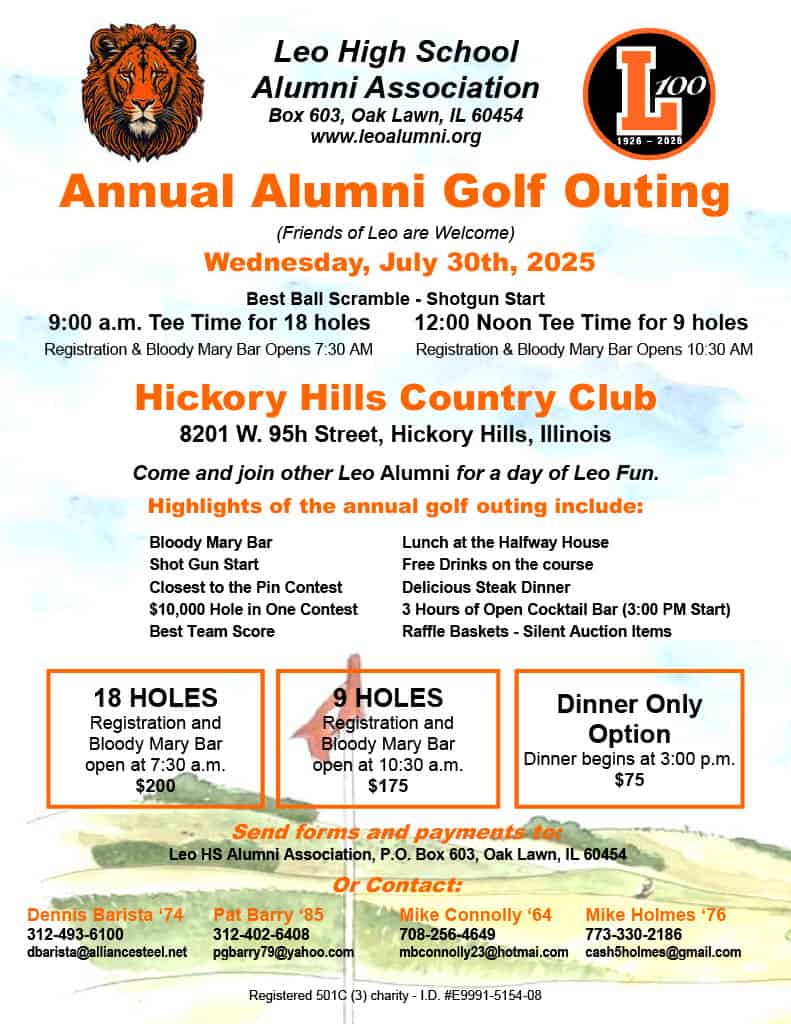 Leo High School Alumni Association
Box 603, Oak Lawn, IL 60454
www.leoalumni.org

L 100
1926 – 2026

Annual Alumni Golf Outing

(Friends of Leo are Welcome)

Wednesday, July 30th, 2025

Best Ball Scramble - Shotgun Start

9:00 a.m. Tee Time for 18 holes
Registration & Bloody Mary Bar Opens 7:30 AM

12:00 Noon Tee Time for 9 holes
Registration & Bloody Mary Bar Opens 10:30 AM

Hickory Hills Country Club

8201 W. 95h Street, Hickory Hills, Illinois

Come and join other Leo Alumni for a day of Leo Fun.

Highlights of the annual golf outing include:

Bloody Mary Bar
Shot Gun Start
Closest to the Pin Contest
$10,000 Hole in One Contest
Best Team Score

Lunch at the Halfway House
Free Drinks on the course
Delicious Steak Dinner
3 Hours of Open Cocktail Bar (3:00 PM Start)
Raffle Baskets - Silent Auction Items

18 HOLES
Registration and Bloody Mary Bar open at 7:30 a.m.
$200

9 HOLES
Registration and Bloody Mary Bar open at 10:30 a.m.
$175

Dinner Only Option
Dinner begins at 3:00 p.m.
$75

Send forms and payments to:
Leo HS Alumni Association, P.O. Box 603, Oak Lawn, IL 60454

Or Contact:

Dennis Barista '74
312-493-6100
dbarista@alliancesteel.net

Pat Barry '85
312-402-6408
pgbarry79@yahoo.com

Mike Connolly '64
708-256-4649
mbconnolly23@hotmai.com

Mike Holmes '76
773-330-2186
cash5holmes@gmail.com

Registered 501C (3) charity - I.D. #E9991-5154-08